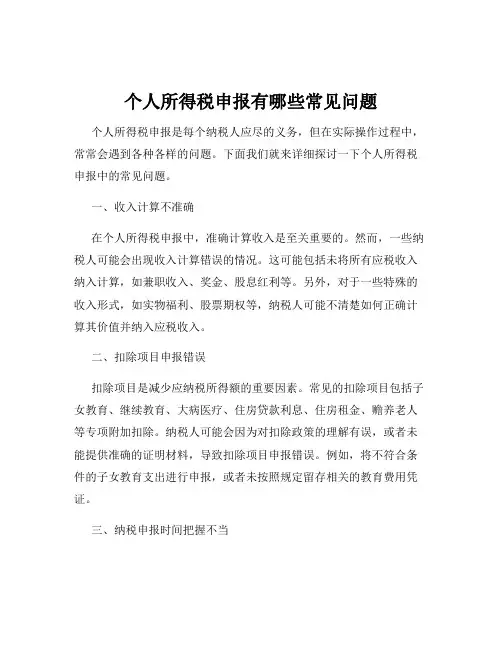 个人所得税申报有哪些常见问题

个人所得税申报是每个纳税人应尽的义务，但在实际操作过程中，常常会遇到各种各样的问题。下面我们就来详细探讨一下个人所得税申报中的常见问题。

一、收入计算不准确

在个人所得税申报中，准确计算收入是至关重要的。然而，一些纳税人可能会出现收入计算错误的情况。这可能包括未将所有应税收入纳入计算，如兼职收入、奖金、股息红利等。另外，对于一些特殊的收入形式，如实物福利、股票期权等，纳税人可能不清楚如何正确计算其价值并纳入应税收入。

二、扣除项目申报错误

扣除项目是减少应纳税所得额的重要因素。常见的扣除项目包括子女教育、继续教育、大病医疗、住房贷款利息、住房租金、赡养老人等专项附加扣除。纳税人可能会因为对扣除政策的理解有误，或者未能提供准确的证明材料，导致扣除项目申报错误。例如，将不符合条件的子女教育支出进行申报，或者未按照规定留存相关的教育费用凭证。

三、纳税申报时间把握不当